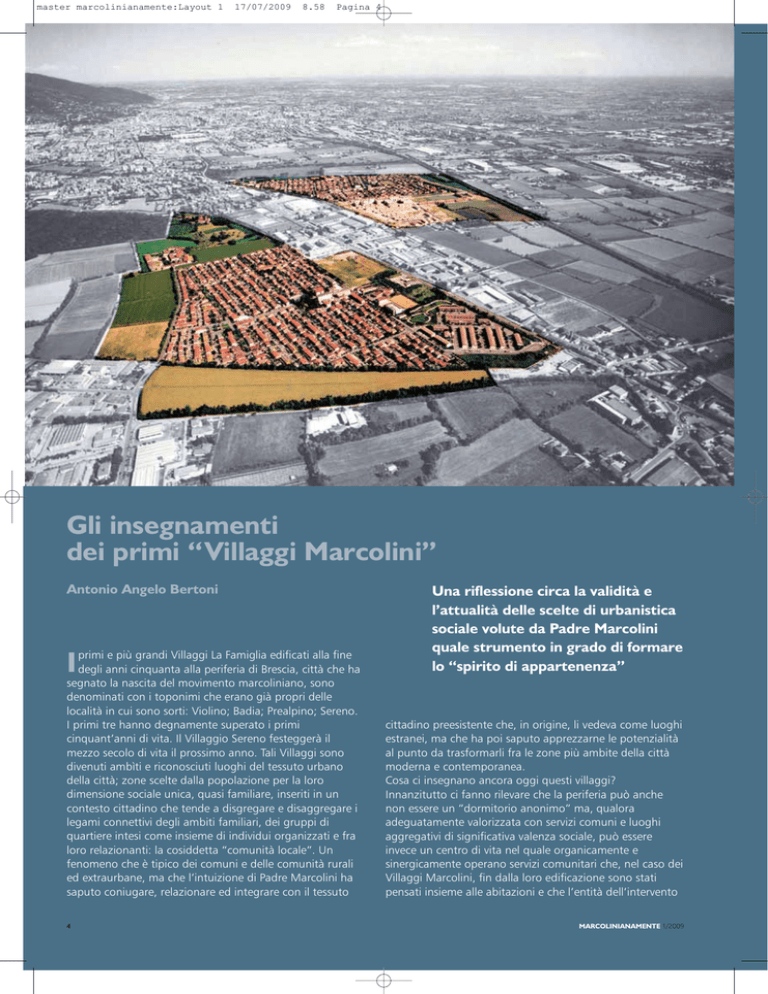 master marcolinianamente:Layout 1 17/07/2009 8.58 Pagina 4

Gli insegnamenti dei primi “Villaggi Marcolini”

Antonio Angelo Bertoni

Una riflessione circa la validità e l’attualità delle scelte di urbanistica sociale volute da Padre Marcolini quale strumento in grado di formare lo “spirito di appartenenza”

I primi e più grandi Villaggi La Famiglia edificati alla fine degli anni cinquanta alla periferia di Brescia, città che ha segnato la nascita del movimento marcoliniano, sono denominati con i toponimi che erano già propri delle località in cui sono sorti: Violino; Badia; Prealpino; Sereno. I primi tre hanno degnamente superato i primi cinquant’anni di vita. Il Villaggio Sereno festeggerà il mezzo secolo di vita il prossimo anno. Tali Villaggi sono divenuti ambìti e riconosciuti luoghi del tessuto urbano della città; zone scelte dalla popolazione per la loro dimensione sociale unica, quasi familiare, inseriti in un contesto cittadino che tende a disgregare e disaggregare i legami connettivi degli ambiti familiari, dei gruppi di quartiere intesi come insieme di individui organizzati e fra loro relazionanti: la cosiddetta “comunità locale”. Un fenomeno che è tipico dei comuni e delle comunità rurali ed extraurbane, ma che l’intuizione di Padre Marcolini ha saputo coniugare, relazionare ed integrare con il tessuto cittadino preesistente che, in origine, li vedeva come luoghi estranei, ma che ha poi saputo apprezzarne le potenzialità al punto da trasformarli fra le zone più ambite della città moderna e contemporanea.
Cosa ci insegnano ancora oggi questi villaggi? Innanzitutto ci fanno rilevare che la periferia può anche non essere un “dormitorio anonimo” ma, qualora adeguatamente valorizzata con servizi comuni e luoghi aggregativi di significativa valenza sociale, può essere invece un centro di vita nel quale organicamente e sinergicamente operano servizi comunitari che, nel caso dei Villaggi Marcolini, fin dalla loro edificazione sono stati pensati insieme alle abitazioni e che l’entità dell’intervento

4

MARCOLINIANAMENTE 1/2009